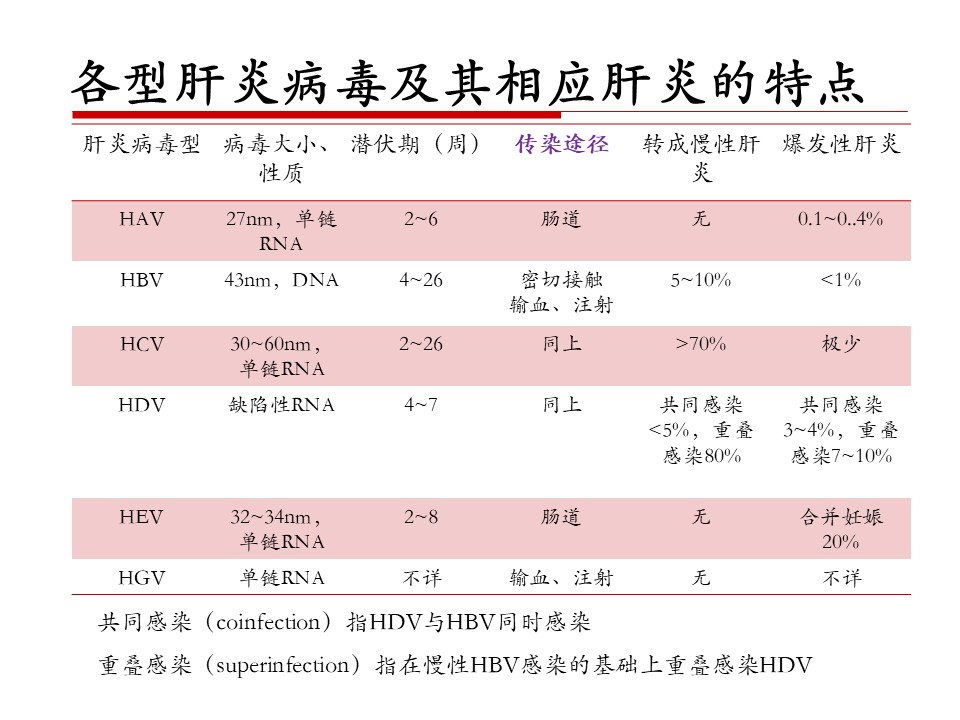 各型肝炎病毒及其相应肝炎的特点

| 肝炎病毒型 | 病毒大小、性质 | 潜伏期（周） | 传染途径 | 转成慢性肝炎 | 爆发性肝炎 |
|---|---|---|---|---|---|
| HAV | 27nm，单链RNA | 2~6 | 肠道 | 无 | 0.1~0..4% |
| HBV | 43nm，DNA | 4~26 | 密切接触 输血、注射 | 5~10% | <1% |
| HCV | 30~60nm，单链RNA | 2~26 | 同上 | >70% | 极少 |
| HDV | 缺陷性RNA | 4~7 | 同上 | 共同感染<5%，重叠感染80% | 共同感染3~4%，重叠感染7~10% |
| HEV | 32~34nm，单链RNA | 2~8 | 肠道 | 无 | 合并妊娠20% |
| HGV | 单链RNA | 不详 | 输血、注射 | 无 | 不详 |

共同感染（coinfection）指HDV与HBV同时感染

重叠感染（superinfection）指在慢性HBV感染的基础上重叠感染HDV